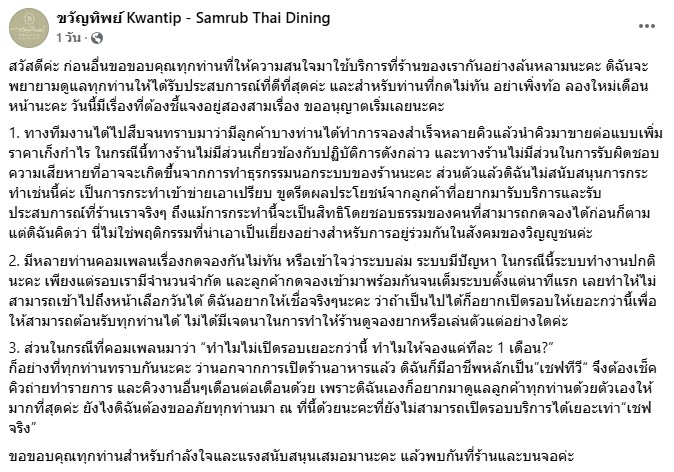 ขวัญทิพย์ Kwantip - Samrub Thai Dining
1 วัน ·

สวัสดีค่ะ ก่อนอื่นขอขอบคุณทุกท่านที่ให้ความสนใจมาใช้บริการที่ร้านของเรากันอย่างล้นหลามนะคะ ดิฉันจะพยายามดูแลทุกท่านให้ได้รับประสบการณ์ที่ดีที่สุดค่ะ และสำหรับท่านที่กดไม่ทัน อย่าเพิ่งท้อ ลองใหม่เดือนหน้านะคะ วันนี้มีเรื่องที่ต้องชี้แจงอยู่สองสามเรื่อง ขออนุญาตเริ่มเลยนะคะ

1. ทางทีมงานได้ไปสืบจนทราบมาว่ามีลูกค้าบางท่านได้ทำการจองสำเร็จหลายคิวแล้วนำคิวมาขายต่อแบบเพิ่มราคาเก็งกำไร ในกรณีนี้ทางร้านไม่มีส่วนเกี่ยวข้องกับปฏิบัติการดังกล่าว และทางร้านไม่มีส่วนในการรับผิดชอบความเสียหายที่อาจจะเกิดขึ้นจากการทำธุรกรรมนอกระบบของร้านนะคะ ส่วนตัวแล้วดิฉันไม่สนับสนุนการกระทำเช่นนี้ค่ะ เป็นการกระทำเข้าข่ายเอาเปรียบ ขูดรีดผลประโยชน์จากลูกค้าที่อยากมารับบริการและรับประสบการณ์ที่ร้านเราจริงๆ ถึงแม้การกระทำนี้จะเป็นสิทธิโดยชอบธรรมของคนที่สามารถกดจองได้ก่อนก็ตาม แต่ดิฉันคิดว่า นี่ไม่ใช่พฤติกรรมที่น่าเอาเป็นเยี่ยงอย่างสำหรับการอยู่ร่วมกันในสังคมของวิญญูชนค่ะ

2. มีหลายท่านคอมเพลนเรื่องกดจองกันไม่ทัน หรือเข้าใจว่าระบบล่ม ระบบมีปัญหา ในกรณีนี้ระบบทำงานปกตินะคะ เพียงแต่รอบเรามีจำนวนจำกัด และลูกค้ากดจองเข้ามาพร้อมกันจนเต็มระบบตั้งแต่นาทีแรก เลยทำให้ไม่สามารถเข้าไปถึงหน้าเลือกวันได้ ดิฉันอยากให้เชื่อจริงๆนะคะ ว่าถ้าเป็นไปได้ก็อยากเปิดรอบให้เยอะกว่านี้เพื่อให้สามารถต้อนรับทุกท่านได้ ไม่ได้มีเจตนาในการทำให้ร้านดูจองยากหรือเล่นตัวแต่อย่างใดค่ะ

3. ส่วนในกรณีที่คอมเพลนมาว่า "ทำไมไม่เปิดรอบเยอะกว่านี้ ทำไมให้จองแค่ทีละ 1 เดือน?"
ก็อย่างที่ทุกท่านทราบกันนะคะ ว่านอกจากการเปิดร้านอาหารแล้ว ดิฉันก็มีอาชีพหลักเป็น"เชฟทีวี" จึงต้องเช็คคิวถ่ายทำรายการ และคิวงานอื่นๆเดือนต่อเดือนด้วย เพราะดิฉันเองก็อยากมาดูแลลูกค้าทุกท่านด้วยตัวเองให้มากที่สุดค่ะ ยังไงดิฉันต้องขออภัยทุกท่านมา ณ ที่นี้ด้วยนะคะที่ยังไม่สามารถเปิดรอบบริการได้เยอะเท่า"เชฟจริง"

ขอขอบคุณทุกท่านสำหรับกำลังใจและแรงสนับสนุนเสมอมานะคะ แล้วพบกันที่ร้านและบนจอค่ะ